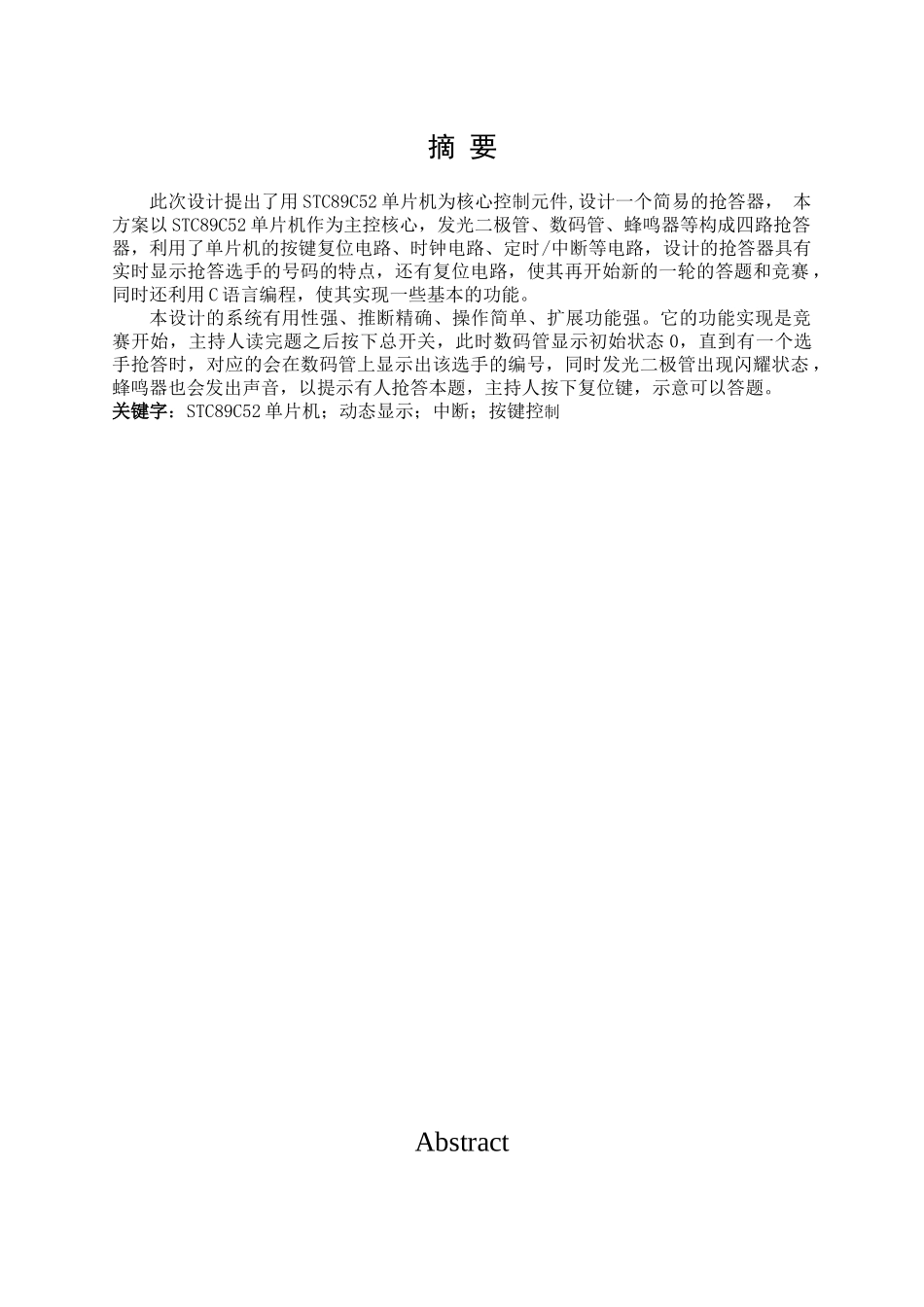 摘 要

此次设计提出了用STC89C52单片机为核心控制元件,设计一个简易的抢答器， 本方案以STC89C52单片机作为主控核心，发光二极管、数码管、蜂鸣器等构成四路抢答器，利用了单片机的按键复位电路、时钟电路、定时/中断等电路，设计的抢答器具有实时显示抢答选手的号码的特点，还有复位电路，使其再开始新的一轮的答题和竞赛，同时还利用C语言编程，使其实现一些基本的功能。

本设计的系统有用性强、推断精确、操作简单、扩展功能强。它的功能实现是竞赛开始，主持人读完题之后按下总开关，此时数码管显示初始状态0，直到有一个选手抢答时，对应的会在数码管上显示出该选手的编号，同时发光二极管出现闪耀状态，蜂鸣器也会发出声音，以提示有人抢答本题，主持人按下复位键，示意可以答题。

关键字：STC89C52单片机；动态显示；中断；按键控制

Abstract